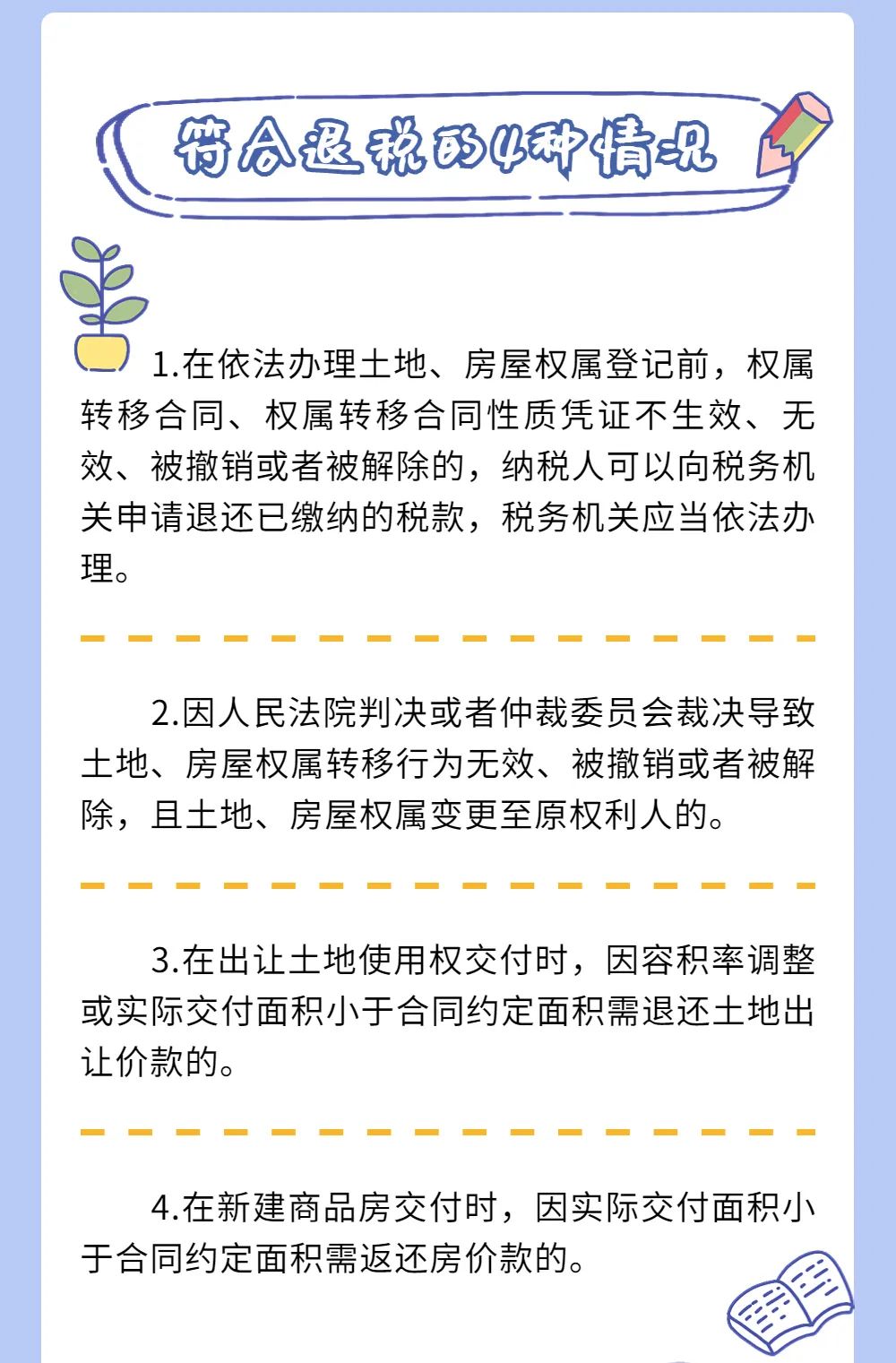 符合退税的4种情况

1.在依法办理土地、房屋权属登记前，权属转移合同、权属转移合同性质凭证不生效、无效、被撤销或者被解除的，纳税人可以向税务机关申请退还已缴纳的税款，税务机关应当依法办理。

2.因人民法院判决或者仲裁委员会裁决导致土地、房屋权属转移行为无效、被撤销或者被解除，且土地、房屋权属变更至原权利人的。

3.在出让土地使用权交付时，因容积率调整或实际交付面积小于合同约定面积需退还土地出让价款的。

4.在新建商品房交付时，因实际交付面积小于合同约定面积需返还房价款的。